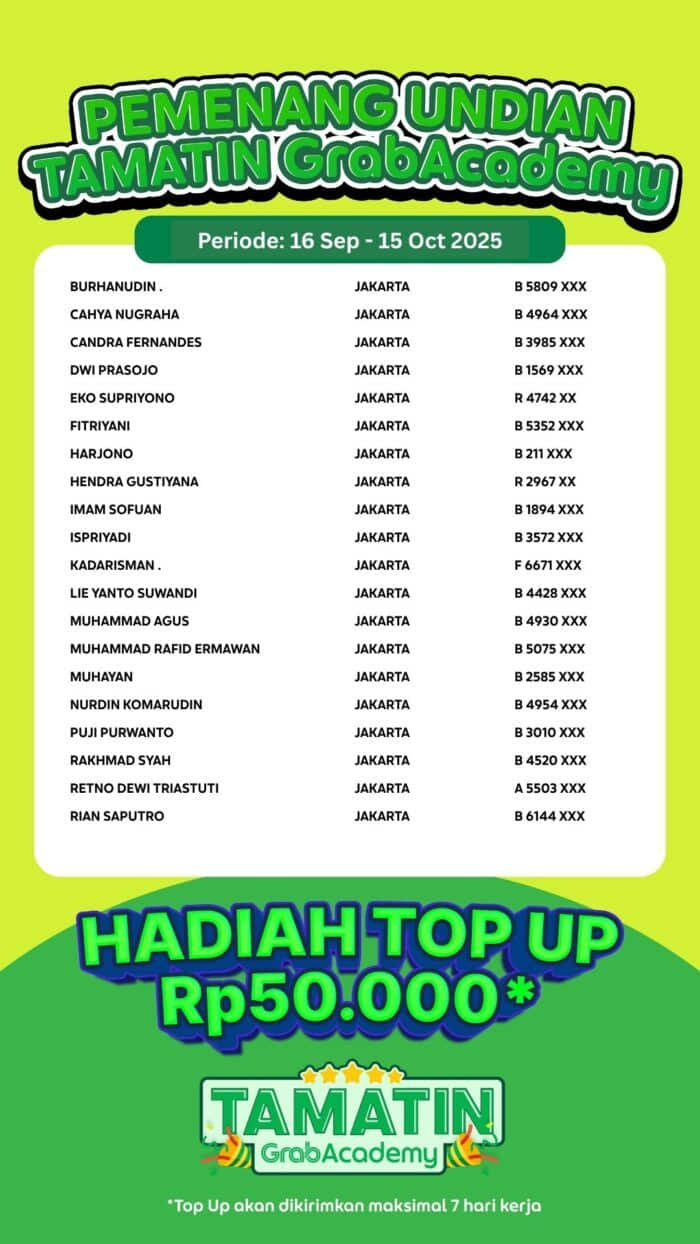 PEMENANG UNDIAN TAMATIN GrabAcademy

Periode: 16 Sep - 15 Oct 2025

| | | |
|---|---|---|
| BURHANUDIN . | JAKARTA | B 5809 XXX |
| CAHYA NUGRAHA | JAKARTA | B 4964 XXX |
| CANDRA FERNANDES | JAKARTA | B 3985 XXX |
| DWI PRASOJO | JAKARTA | B 1569 XXX |
| EKO SUPRIYONO | JAKARTA | R 4742 XX |
| FITRIYANI | JAKARTA | B 5352 XXX |
| HARJONO | JAKARTA | B 211 XXX |
| HENDRA GUSTIYANA | JAKARTA | R 2967 XX |
| IMAM SOFUAN | JAKARTA | B 1894 XXX |
| ISPRIYADI | JAKARTA | B 3572 XXX |
| KADARISMAN . | JAKARTA | F 6671 XXX |
| LIE YANTO SUWANDI | JAKARTA | B 4428 XXX |
| MUHAMMAD AGUS | JAKARTA | B 4930 XXX |
| MUHAMMAD RAFID ERMAWAN | JAKARTA | B 5075 XXX |
| MUHAYAN | JAKARTA | B 2585 XXX |
| NURDIN KOMARUDIN | JAKARTA | B 4954 XXX |
| PUJI PURWANTO | JAKARTA | B 3010 XXX |
| RAKHMAD SYAH | JAKARTA | B 4520 XXX |
| RETNO DEWI TRIASTUTI | JAKARTA | A 5503 XXX |
| RIAN SAPUTRO | JAKARTA | B 6144 XXX |

HADIAH TOP UP Rp50.000*

TAMATIN GrabAcademy

*Top Up akan dikirimkan maksimal 7 hari kerja